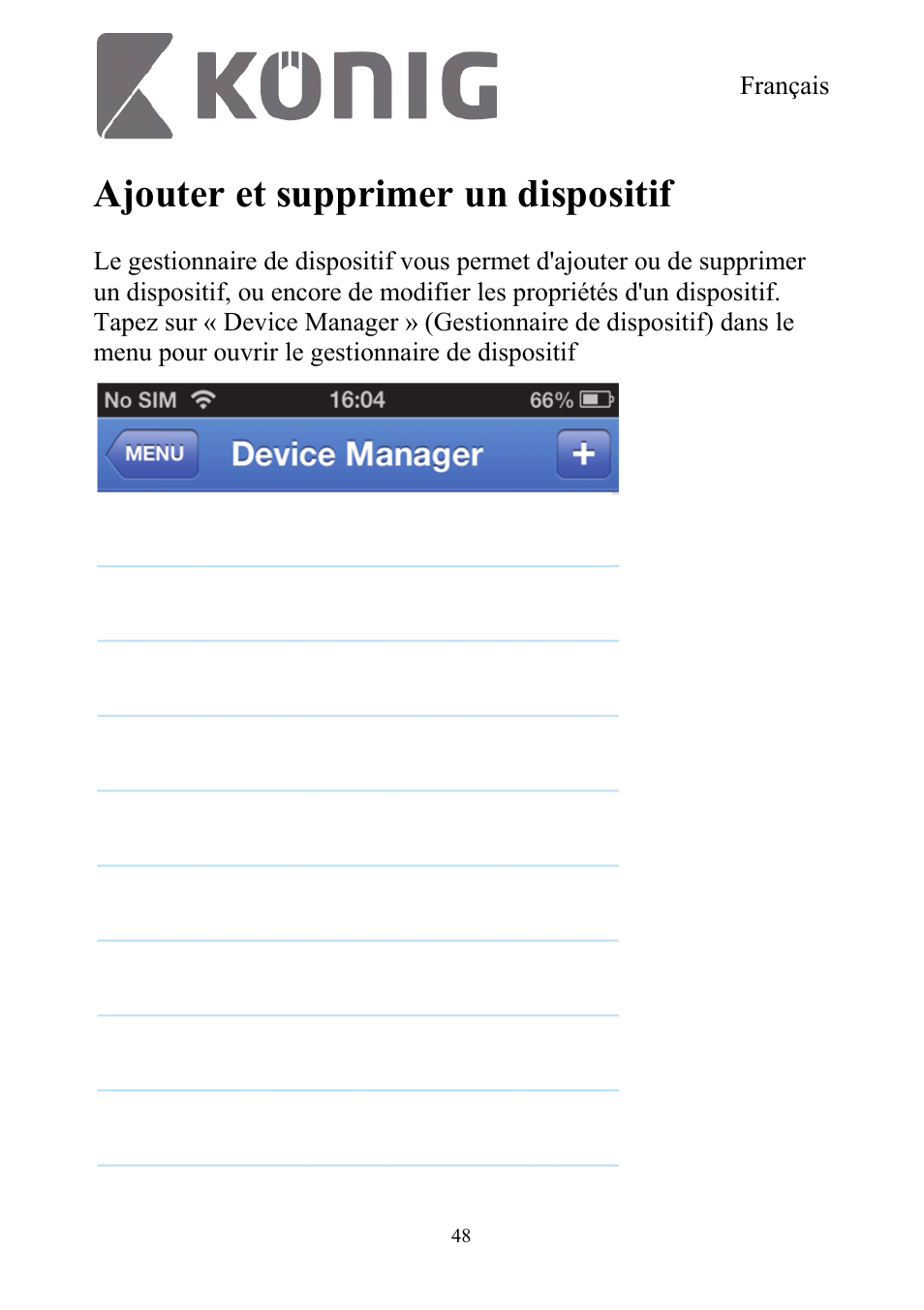 KÖNIG

Français

Ajouter et supprimer un dispositif

Le gestionnaire de dispositif vous permet d'ajouter ou de supprimer un dispositif, ou encore de modifier les propriétés d'un dispositif. Tapez sur « Device Manager » (Gestionnaire de dispositif) dans le menu pour ouvrir le gestionnaire de dispositif

No SIM 16:04 66%

MENU Device Manager +

48